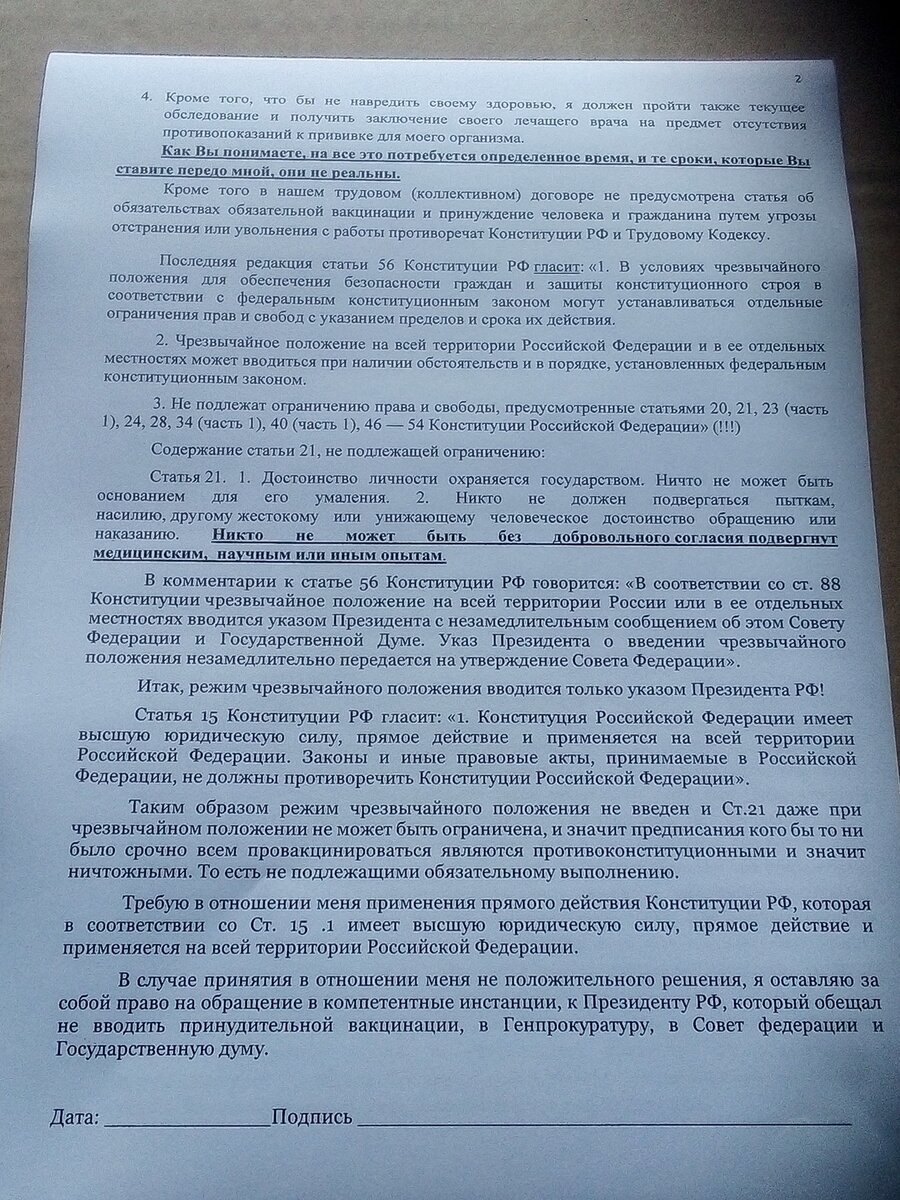 2

4. Кроме того, что бы не навредить своему здоровью, я должен пройти также текущее обследование и получить заключение своего лечащего врача на предмет отсутствия противопоказаний к прививке для моего организма.

Как Вы понимаете, на все это потребуется определенное время, и те сроки, которые Вы ставите передо мной, они не реальны.

Кроме того в нашем трудовом (коллективном) договоре не предусмотрена статья об обязательствах обязательной вакцинации и принуждение человека и гражданина путем угрозы отстранения или увольнения с работы противоречат Конституции РФ и Трудовому Кодексу.

Последняя редакция статьи 56 Конституции РФ гласит: «1. В условиях чрезвычайного положения для обеспечения безопасности граждан и защиты конституционного строя в соответствии с федеральным конституционным законом могут устанавливаться отдельные ограничения прав и свобод с указанием пределов и срока их действия.

2. Чрезвычайное положение на всей территории Российской Федерации и в ее отдельных местностях может вводиться при наличии обстоятельств и в порядке, установленных федеральным конституционным законом.

3. Не подлежат ограничению права и свободы, предусмотренные статьями 20, 21, 23 (часть 1), 24, 28, 34 (часть 1), 40 (часть 1), 46 — 54 Конституции Российской Федерации» (!!!)

Содержание статьи 21, не подлежащей ограничению:

Статья 21. 1. Достоинство личности охраняется государством. Ничто не может быть основанием для его умаления. 2. Никто не должен подвергаться пыткам, насилию, другому жестокому или унижающему человеческое достоинство обращению или наказанию. Никто не может быть без добровольного согласия подвергнут медицинским, научным или иным опытам.

В комментарии к статье 56 Конституции РФ говорится: «В соответствии со ст. 88 Конституции чрезвычайное положение на всей территории России или в ее отдельных местностях вводится указом Президента с незамедлительным сообщением об этом Совету Федерации и Государственной Думе. Указ Президента о введении чрезвычайного положения незамедлительно передается на утверждение Совета Федерации».

Итак, режим чрезвычайного положения вводится только указом Президента РФ!

Статья 15 Конституции РФ гласит: «1. Конституция Российской Федерации имеет высшую юридическую силу, прямое действие и применяется на всей территории Российской Федерации. Законы и иные правовые акты, принимаемые в Российской Федерации, не должны противоречить Конституции Российской Федерации».

Таким образом режим чрезвычайного положения не введен и Ст.21 даже при чрезвычайном положении не может быть ограничена, и значит предписания кого бы то ни было срочно всем провакцинироваться являются противоконституционными и значит ничтожными. То есть не подлежащими обязательному выполнению.

Требую в отношении меня применения прямого действия Конституции РФ, которая в соответствии со Ст. 15 .1 имеет высшую юридическую силу, прямое действие и применяется на всей территории Российской Федерации.

В случае принятия в отношении меня не положительного решения, я оставляю за собой право на обращение в компетентные инстанции, к Президенту РФ, который обещал не вводить принудительной вакцинации, в Генпрокуратуру, в Совет федерации и Государственную думу.

Дата: ____ Подпись ____